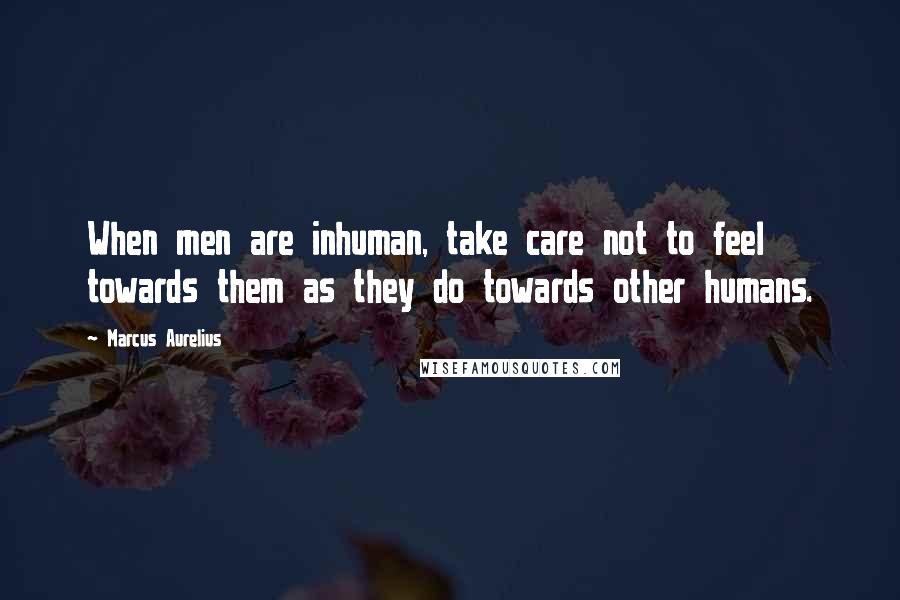 When men are inhuman, take care not to feel towards them as they do towards other humans.

- Marcus Aurelius

WISEFAMOUSQUOTES.COM